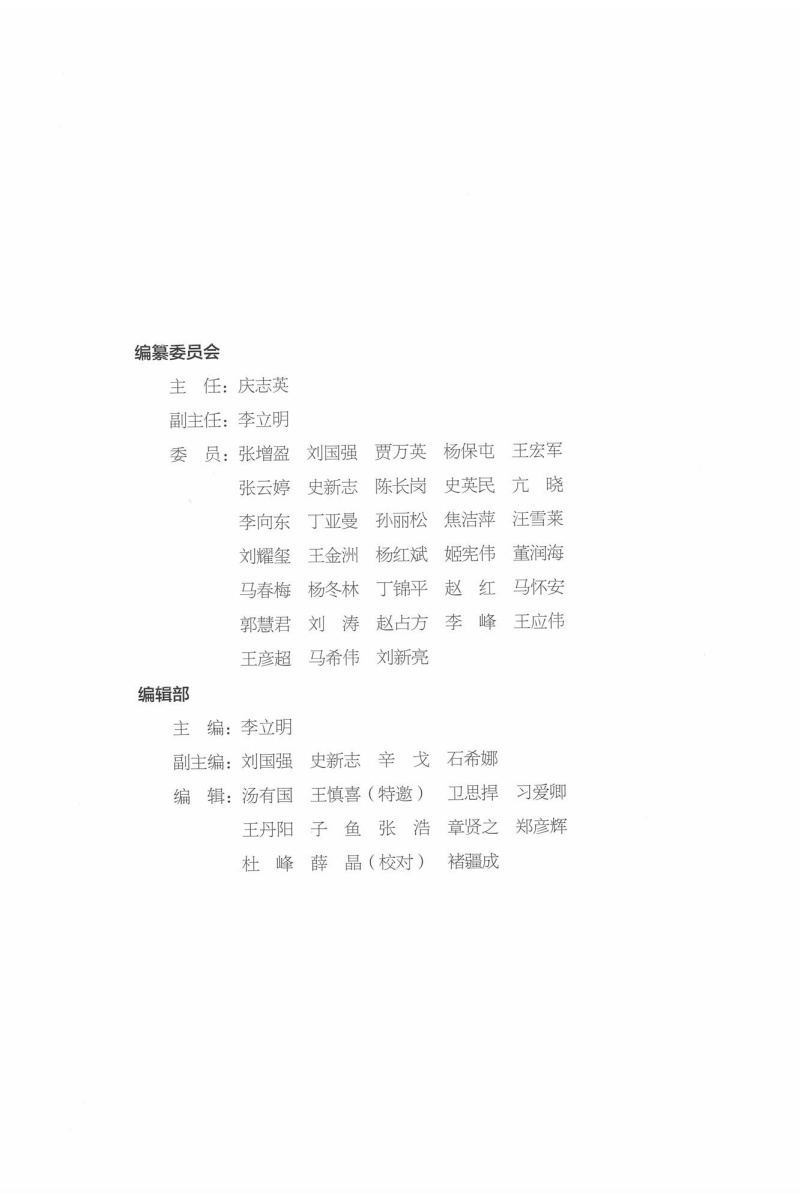 编纂委员会

主　任：庆志英

副主任：李立明

委　员：张增盈　刘国强　贾万英　杨保屯　王宏军

张云婷　史新志　陈长岗　史英民　亢　晓

李向东　丁亚曼　孙丽松　焦洁萍　汪雪莱

刘耀玺　王金洲　杨红斌　姬宪伟　董润海

马春梅　杨冬林　丁锦平　赵　红　马怀安

郭慧君　刘　涛　赵占方　李　峰　王应伟

王彦超　马希伟　刘新亮

编辑部

主　编：李立明

副主编：刘国强　史新志　辛　戈　石希娜

编　辑：汤有国　王慎喜（特邀）　卫思捍　习爱卿

王丹阳　子　鱼　张　浩　章贤之　郑彦辉

杜　峰　薛　晶（校对）　褚疆成